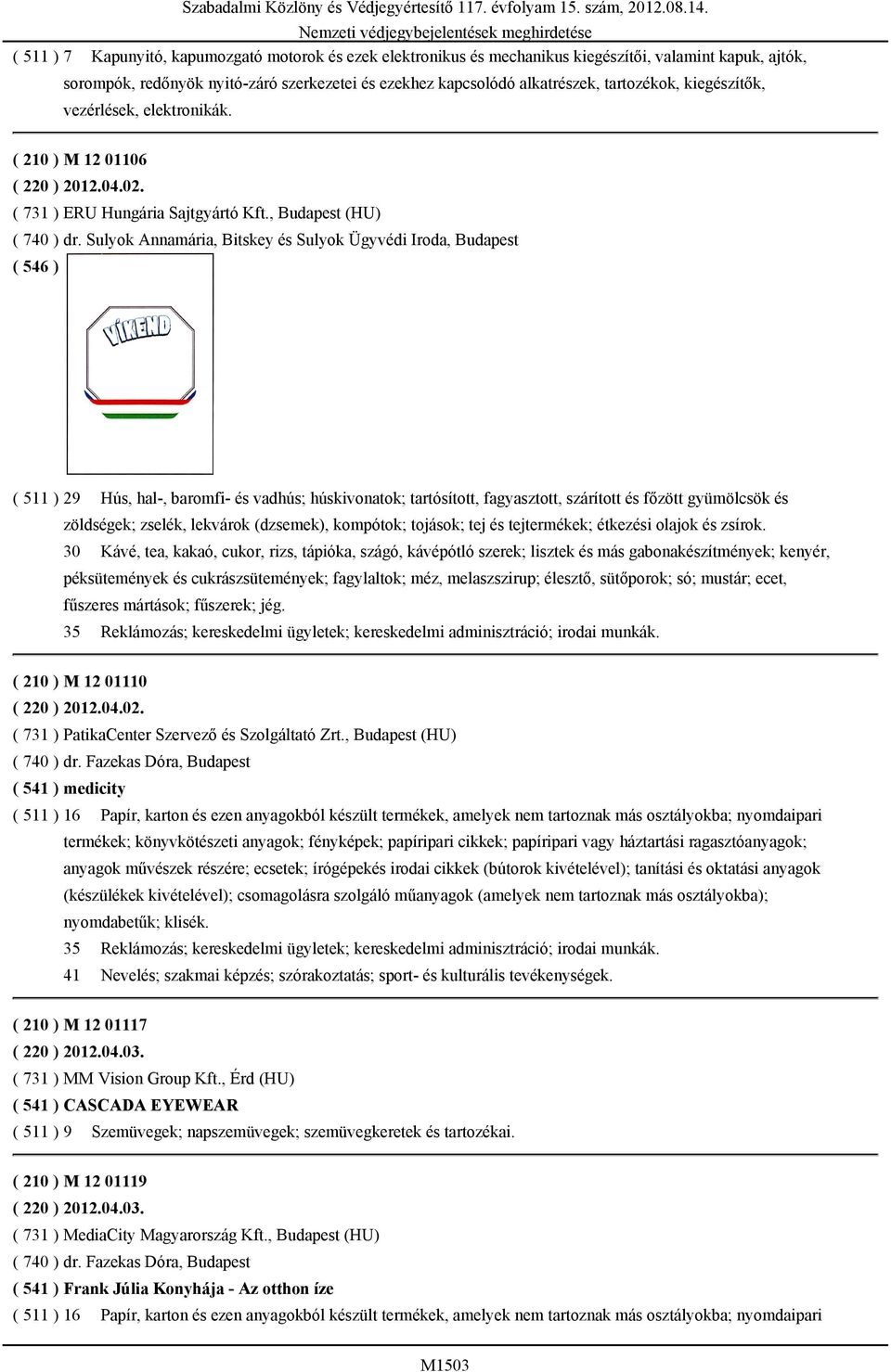 Szabadalmi Közlöny és Védjegyértesítő 117. évfolyam 15. szám, 2012.08.14.
Nemzeti védjegybejelentések meghirdetése

( 511 ) 7 Kapunyitó, kapumozgató motorok és ezek elektronikus és mechanikus kiegészítői, valamint kapuk, ajtók, sorompók, redőnyök nyitó-záró szerkezetei és ezekhez kapcsolódó alkatrészek, tartozékok, kiegészítők, vezérlések, elektronikák.

( 210 ) M 12 01106
( 220 ) 2012.04.02.
( 731 ) ERU Hungária Sajtgyártó Kft., Budapest (HU)
( 740 ) dr. Sulyok Annamária, Bitskey és Sulyok Ügyvédi Iroda, Budapest
( 546 )

VÍKEND

( 511 ) 29 Hús, hal-, baromfi- és vadhús; húskivonatok; tartósított, fagyasztott, szárított és főzött gyümölcsök és zöldségek; zselék, lekvárok (dzsemek), kompótok; tojások; tej és tejtermékek; étkezési olajok és zsírok.
30 Kávé, tea, kakaó, cukor, rizs, tápióka, szágó, kávépótló szerek; lisztek és más gabonakészítmények; kenyér, péksütemények és cukrászsütemények; fagylaltok; méz, melaszszirup; élesztő, sütőporok; só; mustár; ecet, fűszeres mártások; fűszerek; jég.
35 Reklámozás; kereskedelmi ügyletek; kereskedelmi adminisztráció; irodai munkák.

( 210 ) M 12 01110
( 220 ) 2012.04.02.
( 731 ) PatikaCenter Szervező és Szolgáltató Zrt., Budapest (HU)
( 740 ) dr. Fazekas Dóra, Budapest
( 541 ) medicity
( 511 ) 16 Papír, karton és ezen anyagokból készült termékek, amelyek nem tartoznak más osztályokba; nyomdaipari termékek; könyvkötészeti anyagok; fényképek; papíripari cikkek; papíripari vagy háztartási ragasztóanyagok; anyagok művészek részére; ecsetek; írógépekés irodai cikkek (bútorok kivételével); tanítási és oktatási anyagok (készülékek kivételével); csomagolásra szolgáló műanyagok (amelyek nem tartoznak más osztályokba); nyomdabetűk; klisék.
35 Reklámozás; kereskedelmi ügyletek; kereskedelmi adminisztráció; irodai munkák.
41 Nevelés; szakmai képzés; szórakoztatás; sport- és kulturális tevékenységek.

( 210 ) M 12 01117
( 220 ) 2012.04.03.
( 731 ) MM Vision Group Kft., Érd (HU)
( 541 ) CASCADA EYEWEAR
( 511 ) 9 Szemüvegek; napszemüvegek; szemüvegkeretek és tartozékai.

( 210 ) M 12 01119
( 220 ) 2012.04.03.
( 731 ) MediaCity Magyarország Kft., Budapest (HU)
( 740 ) dr. Fazekas Dóra, Budapest
( 541 ) Frank Júlia Konyhája - Az otthon íze
( 511 ) 16 Papír, karton és ezen anyagokból készült termékek, amelyek nem tartoznak más osztályokba; nyomdaipari

M1503